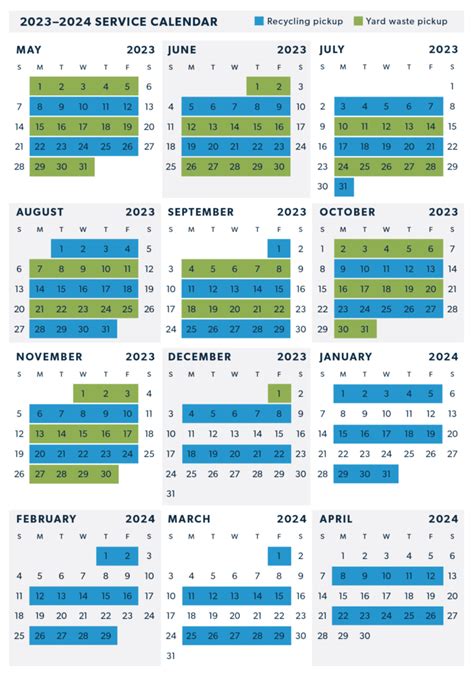 2023–2024 SERVICE CALENDAR

Recycling pickup
Yard waste pickup

MAY 2023

| S | M | T | W | T | F | S |
|---|---|---|---|---|---|---|
| | 1 | 2 | 3 | 4 | 5 | 6 |
| 7 | 8 | 9 | 10 | 11 | 12 | 13 |
| 14 | 15 | 16 | 17 | 18 | 19 | 20 |
| 21 | 22 | 23 | 24 | 25 | 26 | 27 |
| 28 | 29 | 30 | 31 | | | |

JUNE 2023

| S | M | T | W | T | F | S |
|---|---|---|---|---|---|---|
| | | | | 1 | 2 | 3 |
| 4 | 5 | 6 | 7 | 8 | 9 | 10 |
| 11 | 12 | 13 | 14 | 15 | 16 | 17 |
| 18 | 19 | 20 | 21 | 22 | 23 | 24 |
| 25 | 26 | 27 | 28 | 29 | 30 | |

JULY 2023

| S | M | T | W | T | F | S |
|---|---|---|---|---|---|---|
| | | | | | | 1 |
| 2 | 3 | 4 | 5 | 6 | 7 | 8 |
| 9 | 10 | 11 | 12 | 13 | 14 | 15 |
| 16 | 17 | 18 | 19 | 20 | 21 | 22 |
| 23 | 24 | 25 | 26 | 27 | 28 | 29 |
| 30 | 31 | | | | | |

AUGUST 2023

| S | M | T | W | T | F | S |
|---|---|---|---|---|---|---|
| | | 1 | 2 | 3 | 4 | 5 |
| 6 | 7 | 8 | 9 | 10 | 11 | 12 |
| 13 | 14 | 15 | 16 | 17 | 18 | 19 |
| 20 | 21 | 22 | 23 | 24 | 25 | 26 |
| 27 | 28 | 29 | 30 | 31 | | |

SEPTEMBER 2023

| S | M | T | W | T | F | S |
|---|---|---|---|---|---|---|
| | | | | | 1 | 2 |
| 3 | 4 | 5 | 6 | 7 | 8 | 9 |
| 10 | 11 | 12 | 13 | 14 | 15 | 16 |
| 17 | 18 | 19 | 20 | 21 | 22 | 23 |
| 24 | 25 | 26 | 27 | 28 | 29 | 30 |

OCTOBER 2023

| S | M | T | W | T | F | S |
|---|---|---|---|---|---|---|
| 1 | 2 | 3 | 4 | 5 | 6 | 7 |
| 8 | 9 | 10 | 11 | 12 | 13 | 14 |
| 15 | 16 | 17 | 18 | 19 | 20 | 21 |
| 22 | 23 | 24 | 25 | 26 | 27 | 28 |
| 29 | 30 | 31 | | | | |

NOVEMBER 2023

| S | M | T | W | T | F | S |
|---|---|---|---|---|---|---|
| | | | 1 | 2 | 3 | 4 |
| 5 | 6 | 7 | 8 | 9 | 10 | 11 |
| 12 | 13 | 14 | 15 | 16 | 17 | 18 |
| 19 | 20 | 21 | 22 | 23 | 24 | 25 |
| 26 | 27 | 28 | 29 | 30 | | |

DECEMBER 2023

| S | M | T | W | T | F | S |
|---|---|---|---|---|---|---|
| | | | | | 1 | 2 |
| 3 | 4 | 5 | 6 | 7 | 8 | 9 |
| 10 | 11 | 12 | 13 | 14 | 15 | 16 |
| 17 | 18 | 19 | 20 | 21 | 22 | 23 |
| 24 | 25 | 26 | 27 | 28 | 29 | 30 |
| 31 | | | | | | |

JANUARY 2024

| S | M | T | W | T | F | S |
|---|---|---|---|---|---|---|
| | 1 | 2 | 3 | 4 | 5 | 6 |
| 7 | 8 | 9 | 10 | 11 | 12 | 13 |
| 14 | 15 | 16 | 17 | 18 | 19 | 20 |
| 21 | 22 | 23 | 24 | 25 | 26 | 27 |
| 28 | 29 | 30 | 31 | | | |

FEBRUARY 2024

| S | M | T | W | T | F | S |
|---|---|---|---|---|---|---|
| | | | | 1 | 2 | 3 |
| 4 | 5 | 6 | 7 | 8 | 9 | 10 |
| 11 | 12 | 13 | 14 | 15 | 16 | 17 |
| 18 | 19 | 20 | 21 | 22 | 23 | 24 |
| 25 | 26 | 27 | 28 | 29 | | |

MARCH 2024

| S | M | T | W | T | F | S |
|---|---|---|---|---|---|---|
| | | | | | 1 | 2 |
| 3 | 4 | 5 | 6 | 7 | 8 | 9 |
| 10 | 11 | 12 | 13 | 14 | 15 | 16 |
| 17 | 18 | 19 | 20 | 21 | 22 | 23 |
| 24 | 25 | 26 | 27 | 28 | 29 | 30 |
| 31 | | | | | | |

APRIL 2024

| S | M | T | W | T | F | S |
|---|---|---|---|---|---|---|
| | 1 | 2 | 3 | 4 | 5 | 6 |
| 7 | 8 | 9 | 10 | 11 | 12 | 13 |
| 14 | 15 | 16 | 17 | 18 | 19 | 20 |
| 21 | 22 | 23 | 24 | 25 | 26 | 27 |
| 28 | 29 | 30 | | | | |